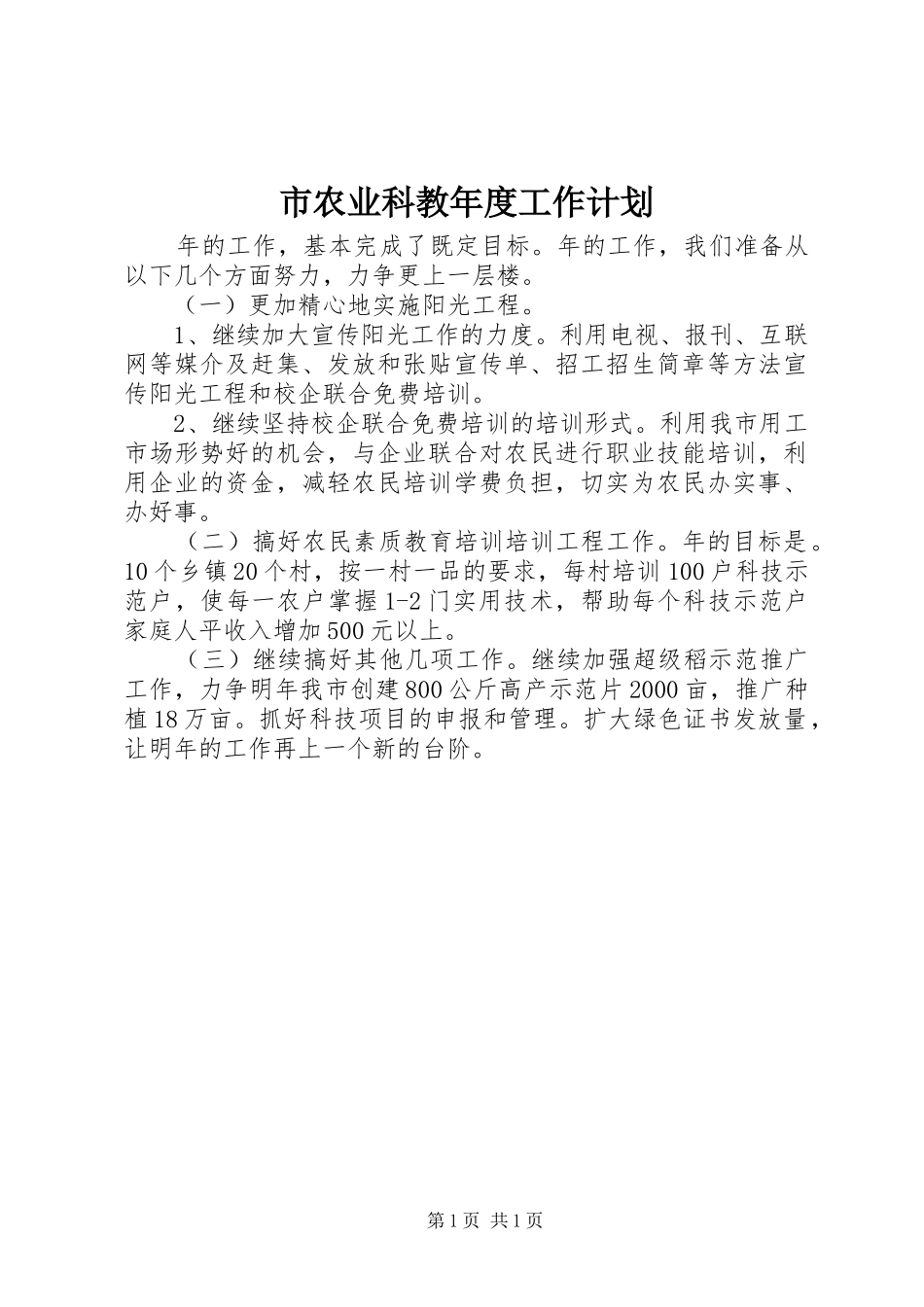 市农业科教年度工作计划

年的工作，基本完成了既定目标。年的工作，我们准备从以下几个方面努力，力争更上一层楼。

（一）更加精心地实施阳光工程。

1、继续加大宣传阳光工作的力度。利用电视、报刊、互联网等媒介及赶集、发放和张贴宣传单、招工招生简章等方法宣传阳光工程和校企联合免费培训。

2、继续坚持校企联合免费培训的培训形式。利用我市用工市场形势好的机会，与企业联合对农民进行职业技能培训，利用企业的资金，减轻农民培训学费负担，切实为农民办实事、办好事。

（二）搞好农民素质教育培训培训工程工作。年的目标是。10个乡镇20个村，按一村一品的要求，每村培训100户科技示范户，使每一农户掌握1-2门实用技术，帮助每个科技示范户家庭人平收入增加500元以上。

（三）继续搞好其他几项工作。继续加强超级稻示范推广工作，力争明年我市创建800公斤高产示范片2000亩，推广种植18万亩。抓好科技项目的申报和管理。扩大绿色证书发放量，让明年的工作再上一个新的台阶。

第1页 共1页